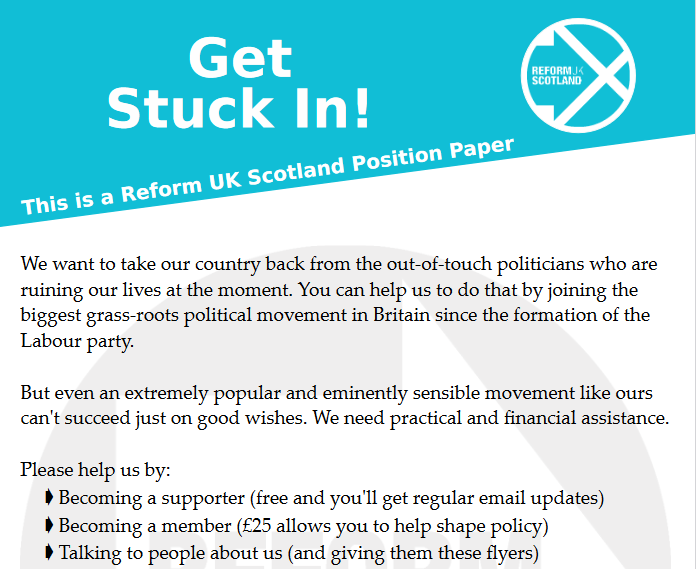 Get Stuck In!

REFORM UK SCOTLAND

This is a Reform UK Scotland Position Paper

We want to take our country back from the out-of-touch politicians who are ruining our lives at the moment. You can help us to do that by joining the biggest grass-roots political movement in Britain since the formation of the Labour party.

But even an extremely popular and eminently sensible movement like ours can't succeed just on good wishes. We need practical and financial assistance.

Please help us by:

➧ Becoming a supporter (free and you'll get regular email updates)
➧ Becoming a member (£25 allows you to help shape policy)
➧ Talking to people about us (and giving them these flyers)